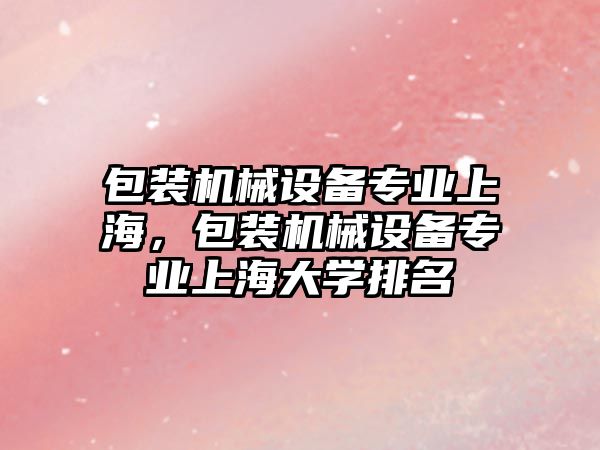 包装机械设备专业上海，包装机械设备专业上海大学排名